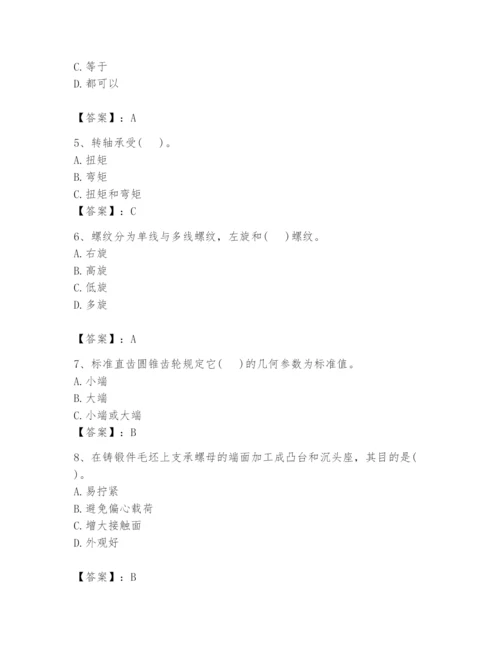 C. 等于
D. 都可以

【答案】：A

5、转轴承受(　)。
A. 扭矩
B. 弯矩
C. 扭矩和弯矩
【答案】：C

6、螺纹分为单线与多线螺纹，左旋和(　)螺纹。
A. 右旋
B. 高旋
C. 低旋
D. 多旋

【答案】：A

7、标准直齿圆锥齿轮规定它(　)的几何参数为标准值。
A. 小端
B. 大端
C. 小端或大端
【答案】：B

8、在铸锻件毛坯上支承螺母的端面加工成凸台和沉头座，其目的是(　)。
A. 易拧紧
B. 避免偏心载荷
C. 增大接触面
D. 外观好

【答案】：B